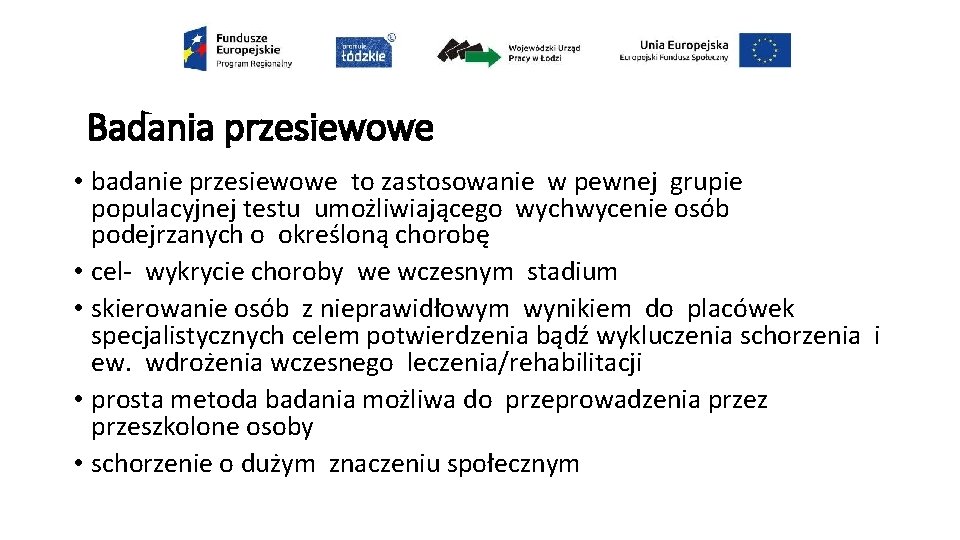 Fundusze Europejskie
Program Regionalny

promuje łódzkie

Wojewódzki Urząd Pracy w Łodzi

Unia Europejska
Europejski Fundusz Społeczny

Badania przesiewowe

• badanie przesiewowe to zastosowanie w pewnej grupie populacyjnej testu umożliwiającego wychwycenie osób podejrzanych o określoną chorobę
• cel- wykrycie choroby we wczesnym stadium
• skierowanie osób z nieprawidłowym wynikiem do placówek specjalistycznych celem potwierdzenia bądź wykluczenia schorzenia i ew. wdrożenia wczesnego leczenia/rehabilitacji
• prosta metoda badania możliwa do przeprowadzenia przez przeszkolone osoby
• schorzenie o dużym znaczeniu społecznym